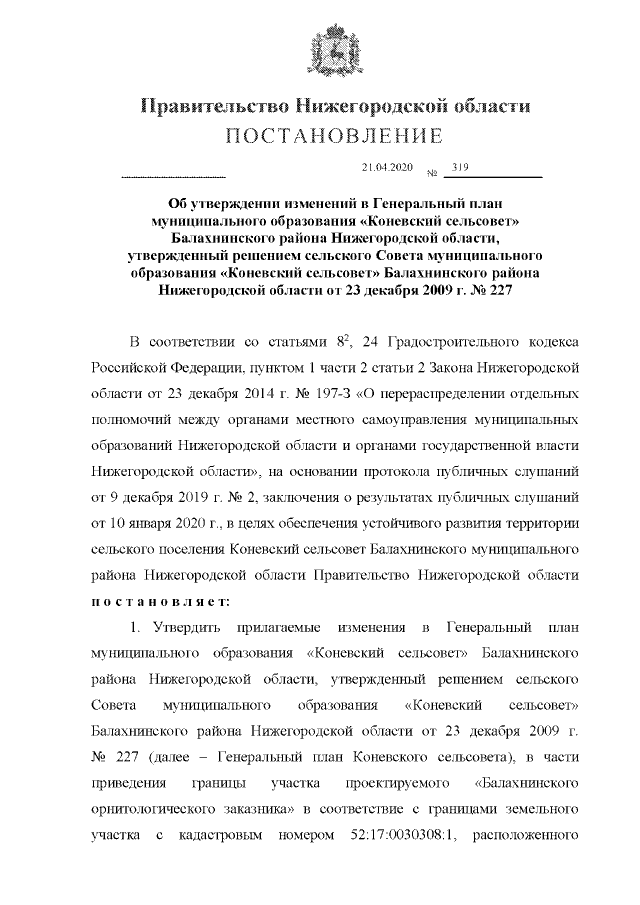 Правительство Нижегородской области
ПОСТАНОВЛЕНИЕ

21.04.2020 № 319

Об утверждении изменений в Генеральный план муниципального образования «Коневский сельсовет» Балахнинского района Нижегородской области, утвержденный решением сельского Совета муниципального образования «Коневский сельсовет» Балахнинского района Нижегородской области от 23 декабря 2009 г. № 227

В соответствии со статьями $8^2$, 24 Градостроительного кодекса Российской Федерации, пунктом 1 части 2 статьи 2 Закона Нижегородской области от 23 декабря 2014 г. № 197-З «О перераспределении отдельных полномочий между органами местного самоуправления муниципальных образований Нижегородской области и органами государственной власти Нижегородской области», на основании протокола публичных слушаний от 9 декабря 2019 г. № 2, заключения о результатах публичных слушаний от 10 января 2020 г., в целях обеспечения устойчивого развития территории сельского поселения Коневский сельсовет Балахнинского муниципального района Нижегородской области Правительство Нижегородской области постановляет:

1. Утвердить прилагаемые изменения в Генеральный план муниципального образования «Коневский сельсовет» Балахнинского района Нижегородской области, утвержденный решением сельского Совета муниципального образования «Коневский сельсовет» Балахнинского района Нижегородской области от 23 декабря 2009 г. № 227 (далее – Генеральный план Коневского сельсовета), в части приведения границы участка проектируемого «Балахнинского орнитологического заказника» в соответствие с границами земельного участка с кадастровым номером 52:17:0030308:1, расположенного